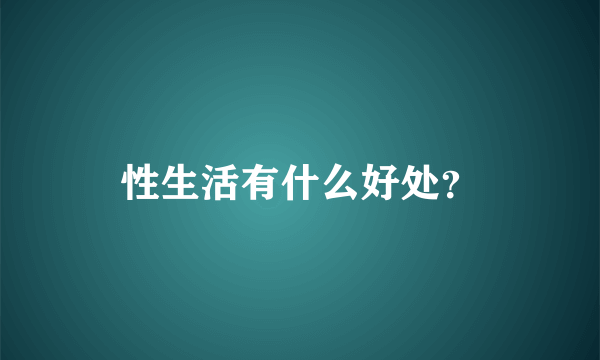 性生活有什么好处?